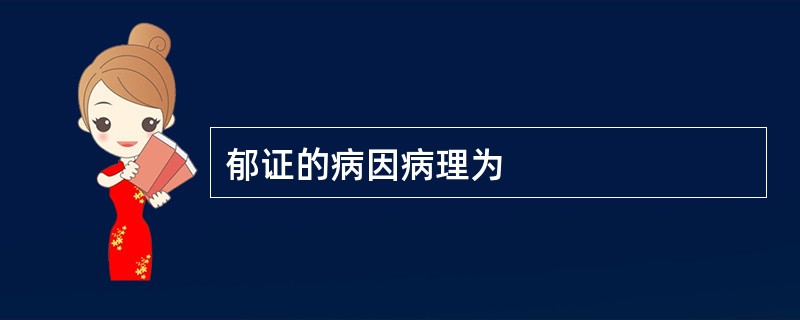 郁证的病因病理为